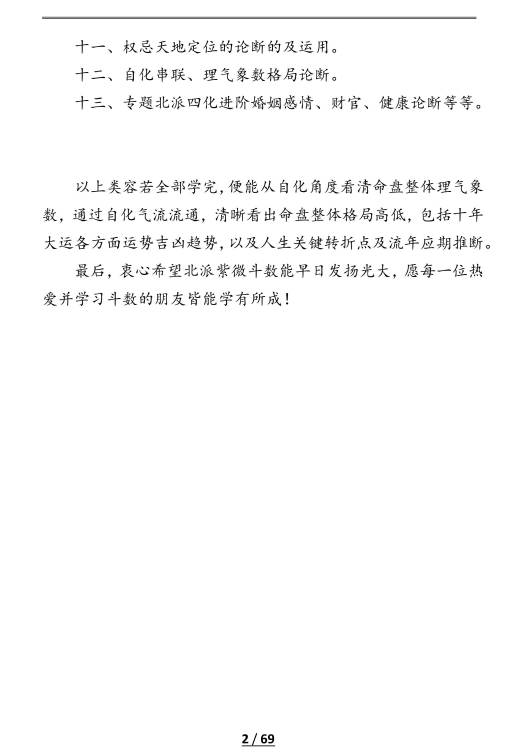 十一、权忌天地定位的论断的及运用。

十二、自化串联、理气象数格局论断。

十三、专题北派四化进阶婚姻感情、财官、健康论断等等。

以上类容若全部学完，便能从自化角度看清命盘整体理气象数，通过自化气流流通，清晰看出命盘整体格局高低，包括十年大运各方面运势吉凶趋势，以及人生关键转折点及流年应期推断。

最后，衷心希望北派紫微斗数能早日发扬光大，愿每一位热爱并学习斗数的朋友皆能学有所成！

2 / 69